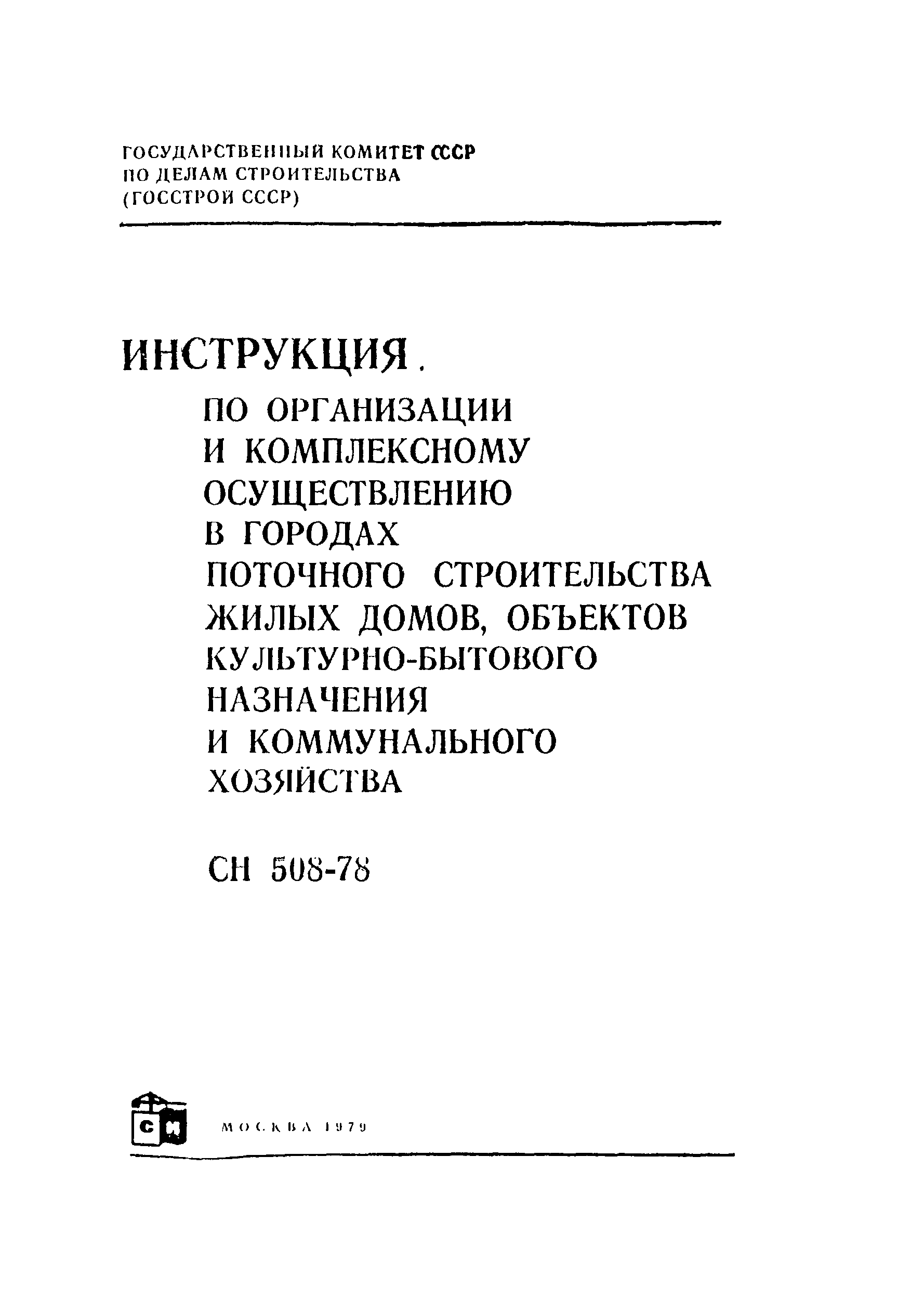 ГОСУДАРСТВЕННЫЙ КОМИТЕТ СССР
ПО ДЕЛАМ СТРОИТЕЛЬСТВА
(ГОССТРОЙ СССР)

ИНСТРУКЦИЯ.
ПО ОРГАНИЗАЦИИ И КОМПЛЕКСНОМУ ОСУЩЕСТВЛЕНИЮ В ГОРОДАХ ПОТОЧНОГО СТРОИТЕЛЬСТВА ЖИЛЫХ ДОМОВ, ОБЪЕКТОВ КУЛЬТУРНО-БЫТОВОГО НАЗНАЧЕНИЯ И КОММУНАЛЬНОГО ХОЗЯЙСТВА

СН 508-78

СИ

МОСКВА 1979